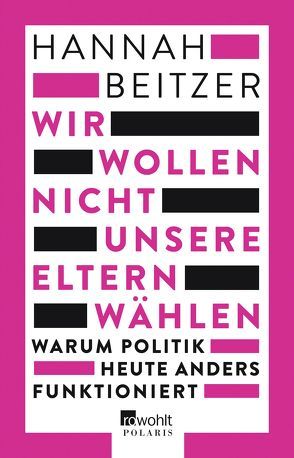 HANNAH BEITZER

WIR WOLLEN NICHT UNSERE ELTERN WÄHLEN

WARUM POLITIK HEUTE ANDERS FUNKTIONIERT

rowohlt
POLARIS